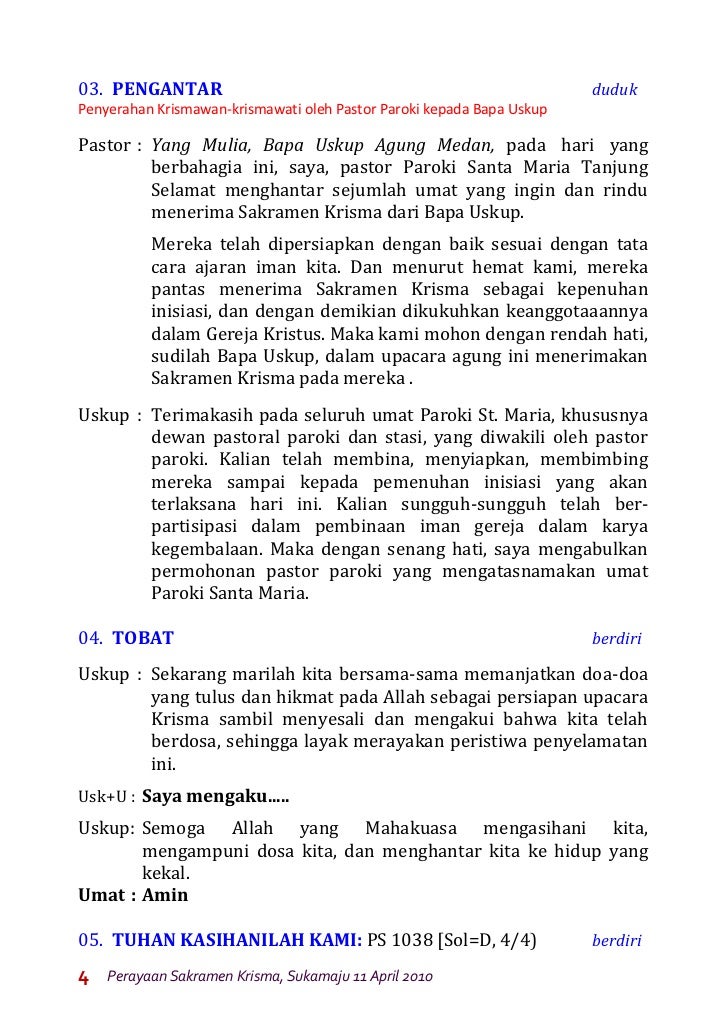 03. PENGANTAR duduk
Penyerahan Krismawan-krismawati oleh Pastor Paroki kepada Bapa Uskup

Pastor : Yang Mulia, Bapa Uskup Agung Medan, pada hari yang berbahagia ini, saya, pastor Paroki Santa Maria Tanjung Selamat menghantar sejumlah umat yang ingin dan rindu menerima Sakramen Krisma dari Bapa Uskup.

Mereka telah dipersiapkan dengan baik sesuai dengan tata cara ajaran iman kita. Dan menurut hemat kami, mereka pantas menerima Sakramen Krisma sebagai kepenuhan inisiasi, dan dengan demikian dikukuhkan keanggotaaannya dalam Gereja Kristus. Maka kami mohon dengan rendah hati, sudilah Bapa Uskup, dalam upacara agung ini menerimakan Sakramen Krisma pada mereka .

Uskup : Terimakasih pada seluruh umat Paroki St. Maria, khususnya dewan pastoral paroki dan stasi, yang diwakili oleh pastor paroki. Kalian telah membina, menyiapkan, membimbing mereka sampai kepada pemenuhan inisiasi yang akan terlaksana hari ini. Kalian sungguh-sungguh telah berpartisipasi dalam pembinaan iman gereja dalam karya kegembalaan. Maka dengan senang hati, saya mengabulkan permohonan pastor paroki yang mengatasnamakan umat Paroki Santa Maria.

04. TOBAT berdiri

Uskup : Sekarang marilah kita bersama-sama memanjatkan doa-doa yang tulus dan hikmat pada Allah sebagai persiapan upacara Krisma sambil menyesali dan mengakui bahwa kita telah berdosa, sehingga layak merayakan peristiwa penyelamatan ini.

Usk+U : Saya mengaku.....

Uskup: Semoga Allah yang Mahakuasa mengasihani kita, mengampuni dosa kita, dan menghantar kita ke hidup yang kekal.
Umat : Amin

05. TUHAN KASIHANILAH KAMI: PS 1038 [Sol=D, 4/4) berdiri

4 Perayaan Sakramen Krisma, Sukamaju 11 April 2010